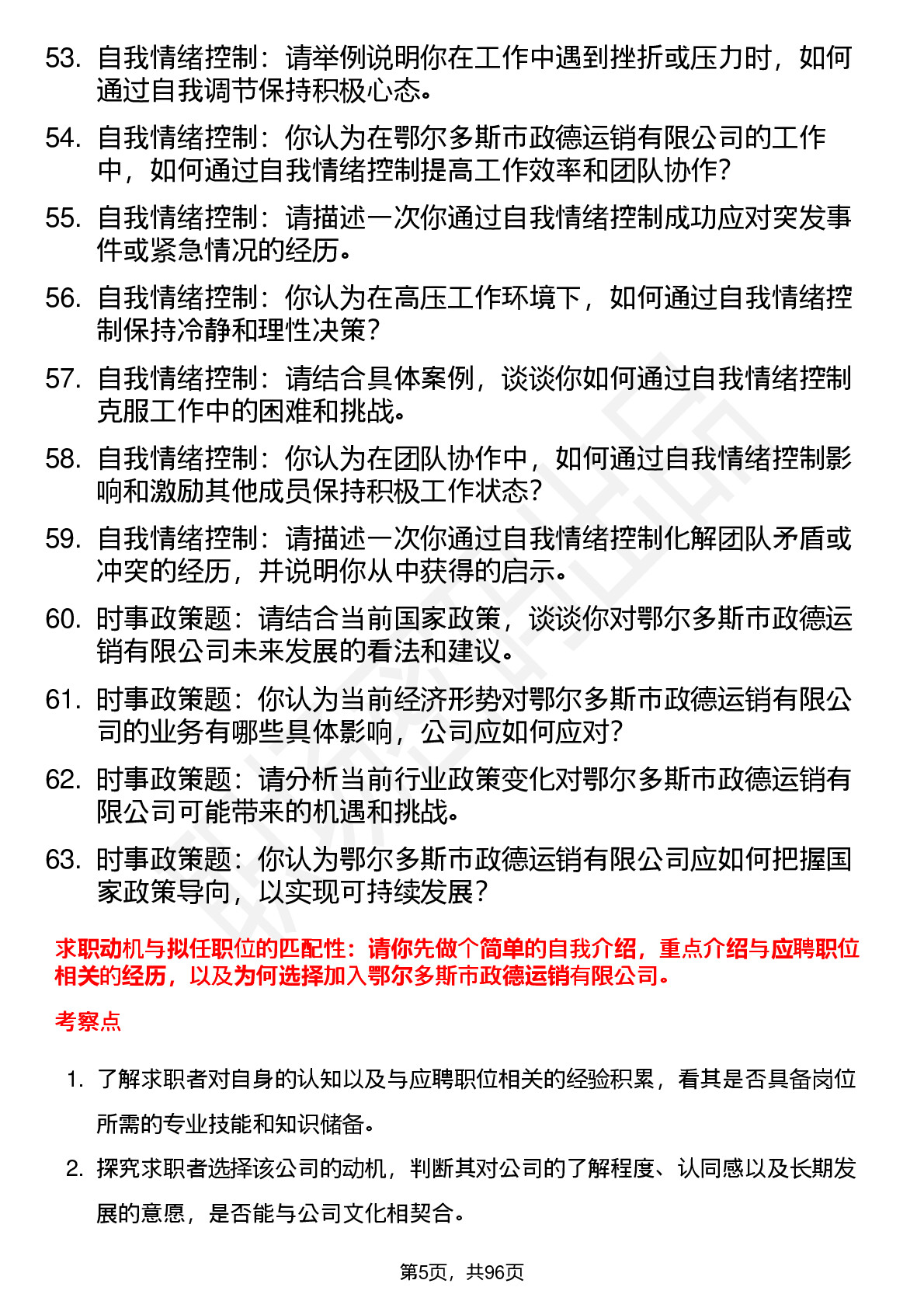 53. 自我情绪控制：请举例说明你在工作中遇到挫折或压力时，如何通过自我调节保持积极心态。

54. 自我情绪控制：你认为在鄂尔多斯市政德运销有限公司的工作中，如何通过自我情绪控制提高工作效率和团队协作？

55. 自我情绪控制：请描述一次你通过自我情绪控制成功应对突发事件或紧急情况的经历。

56. 自我情绪控制：你认为在高压工作环境下，如何通过自我情绪控制保持冷静和理性决策？

57. 自我情绪控制：请结合具体案例，谈谈你如何通过自我情绪控制克服工作中的困难和挑战。

58. 自我情绪控制：你认为在团队协作中，如何通过自我情绪控制影响和激励其他成员保持积极工作状态？

59. 自我情绪控制：请描述一次你通过自我情绪控制化解团队矛盾或冲突的经历，并说明你从中获得的启示。

60. 时事政策题：请结合当前国家政策，谈谈你对鄂尔多斯市政德运销有限公司未来发展的看法和建议。

61. 时事政策题：你认为当前经济形势对鄂尔多斯市政德运销有限公司的业务有哪些具体影响，公司应如何应对？

62. 时事政策题：请分析当前行业政策变化对鄂尔多斯市政德运销有限公司可能带来的机遇和挑战。

63. 时事政策题：你认为鄂尔多斯市政德运销有限公司应如何把握国家政策导向，以实现可持续发展？

求职动机与拟任职位的匹配性：请你先做个简单的自我介绍，重点介绍与应聘职位相关的经历，以及为何选择加入鄂尔多斯市政德运销有限公司。

考察点

1. 了解求职者对自身的认知以及与应聘职位相关的经验积累，看其是否具备岗位所需的专业技能和知识储备。

2. 探究求职者选择该公司的动机，判断其对公司的了解程度、认同感以及长期发展的意愿，是否能与公司文化相契合。

第5页，共96页